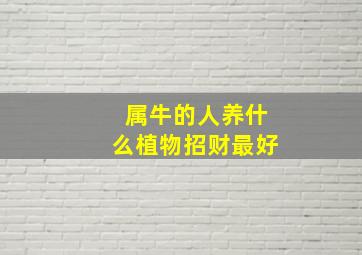 属牛的人养什么植物招财最好